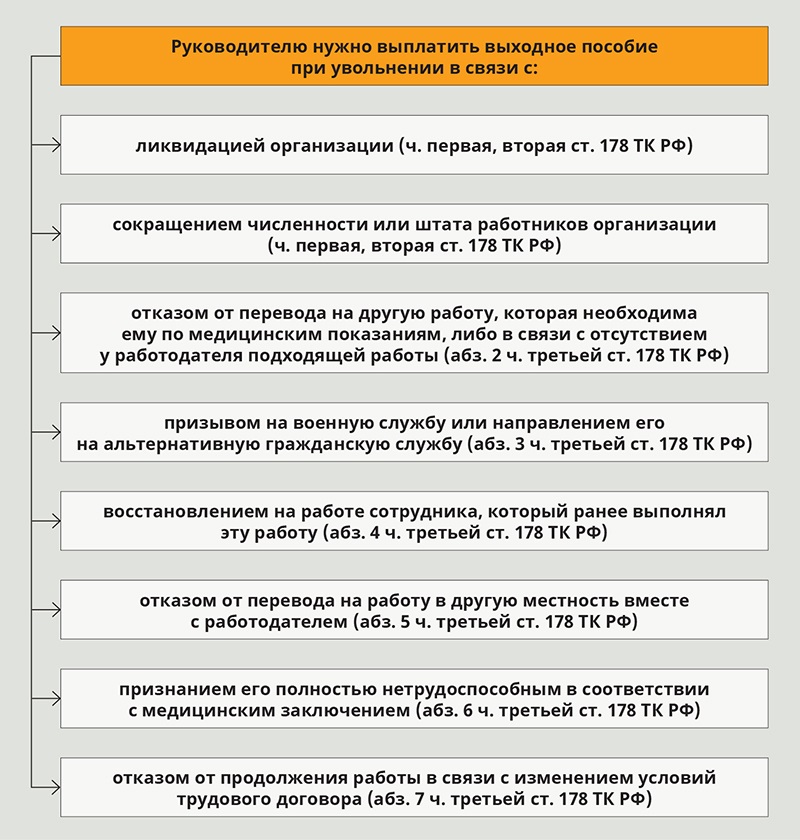 Руководителю нужно выплатить выходное пособие при увольнении в связи с:

ликвидацией организации (ч. первая, вторая ст. 178 ТК РФ)

сокращением численности или штата работников организации (ч. первая, вторая ст. 178 ТК РФ)

отказом от перевода на другую работу, которая необходима ему по медицинским показаниям, либо в связи с отсутствием у работодателя подходящей работы (абз. 2 ч. третьей ст. 178 ТК РФ)

призывом на военную службу или направлением его на альтернативную гражданскую службу (абз. 3 ч. третьей ст. 178 ТК РФ)

восстановлением на работе сотрудника, который ранее выполнял эту работу (абз. 4 ч. третьей ст. 178 ТК РФ)

отказом от перевода на работу в другую местность вместе с работодателем (абз. 5 ч. третьей ст. 178 ТК РФ)

признанием его полностью нетрудоспособным в соответствии с медицинским заключением (абз. 6 ч. третьей ст. 178 ТК РФ)

отказом от продолжения работы в связи с изменением условий трудового договора (абз. 7 ч. третьей ст. 178 ТК РФ)